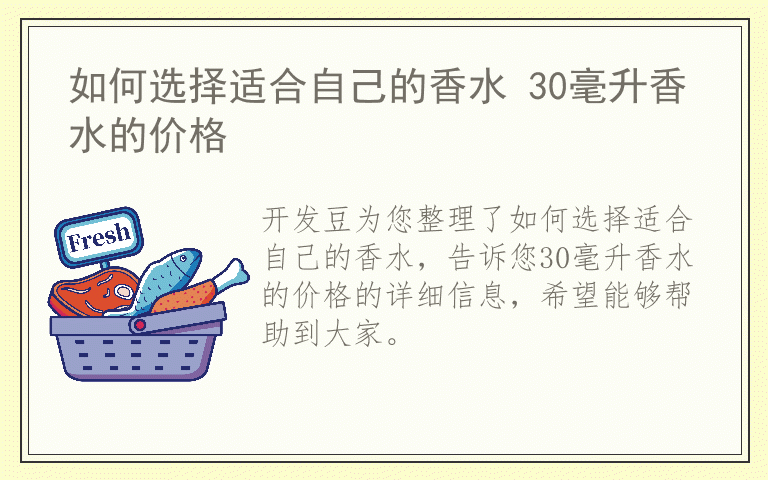 如何选择适合自己的香水 30毫升香水的价格

Fresh

开发豆为您整理了如何选择适合自己的香水，告诉您30毫升香水的价格的详细信息，希望能够帮助到大家。